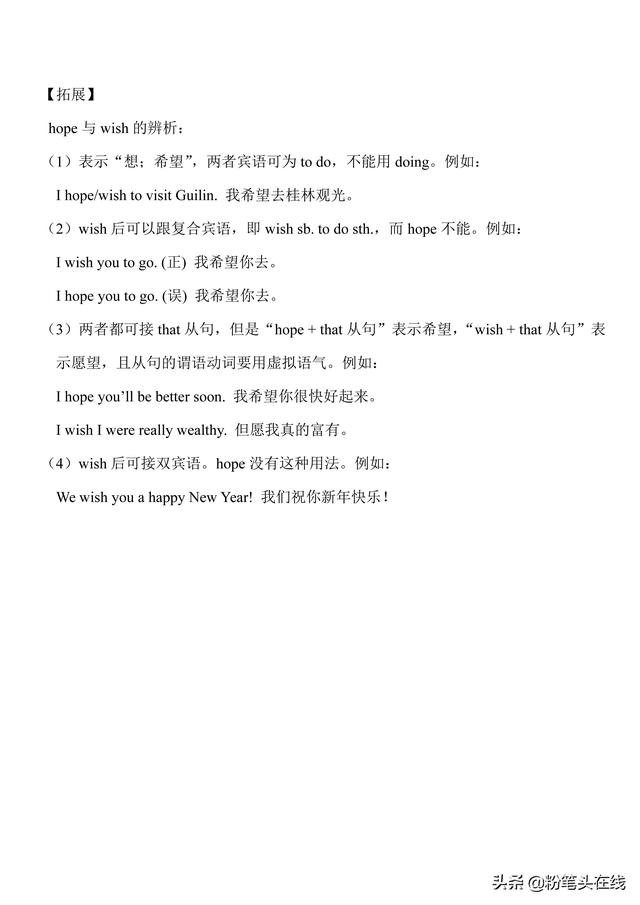 【拓展】

hope 与 wish 的辨析：

（1）表示“想；希望”，两者宾语可为 to do，不能用 doing。例如：

I hope/wish to visit Guilin. 我希望去桂林观光。

（2）wish 后可以跟复合宾语，即 wish sb. to do sth.，而 hope 不能。例如：

I wish you to go. (正) 我希望你去。

I hope you to go. (误) 我希望你去。

（3）两者都可接 that 从句，但是“hope + that 从句”表示希望，“wish + that 从句”表示愿望，且从句的谓语动词要用虚拟语气。例如：

I hope you'll be better soon. 我希望你很快好起来。

I wish I were really wealthy. 但愿我真的富有。

（4）wish 后可接双宾语。hope 没有这种用法。例如：

We wish you a happy New Year! 我们祝你新年快乐！

头条 @粉笔头在线